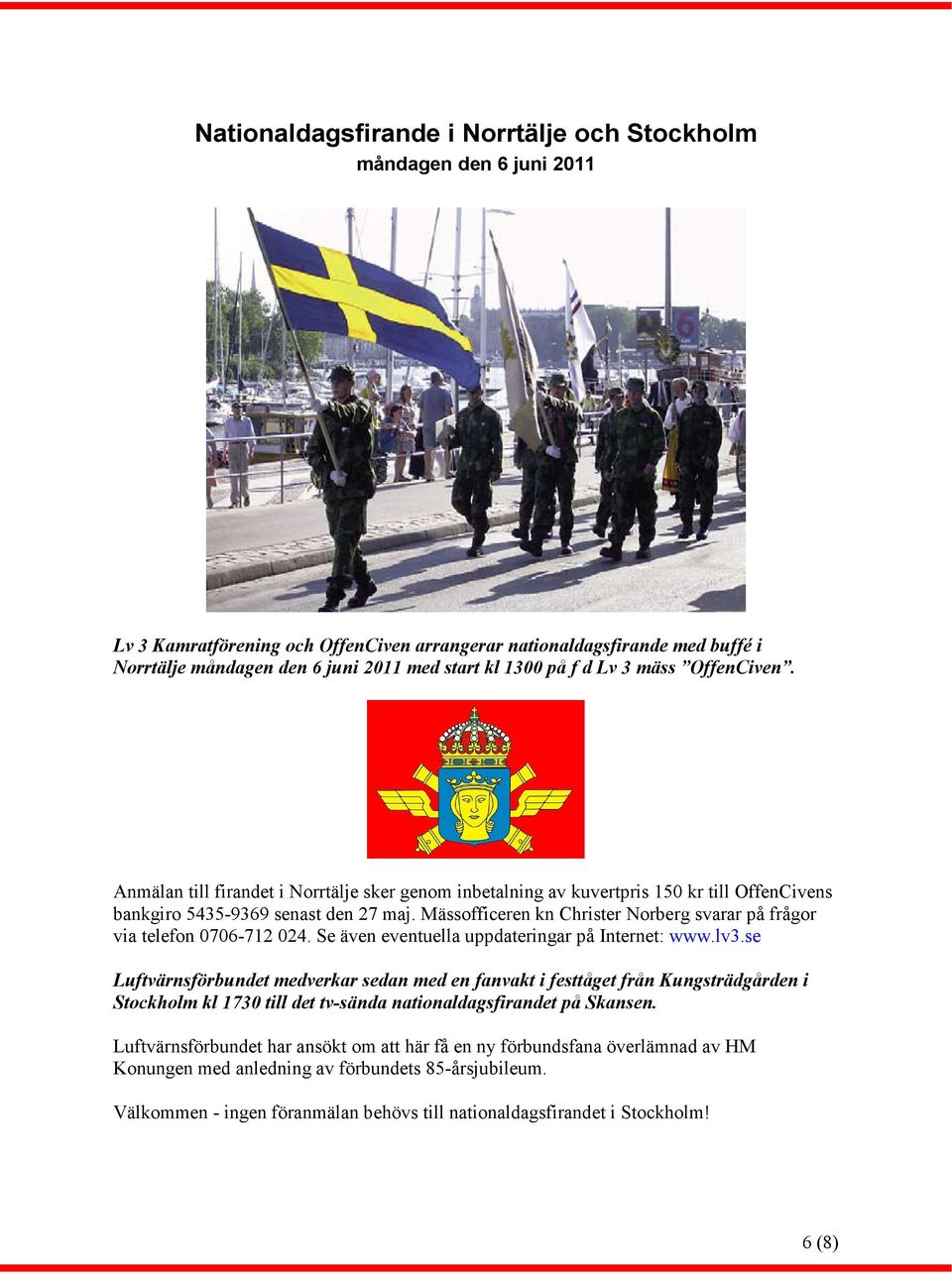 Nationaldagsfirande i Norrtälje och Stockholm
måndagen den 6 juni 2011

6

Lv 3 Kamratförening och OffenCiven arrangerar nationaldagsfirande med buffé i Norrtälje måndagen den 6 juni 2011 med start kl 1300 på f d Lv 3 mäss ”OffenCiven”.

Anmälan till firandet i Norrtälje sker genom inbetalning av kuvertpris 150 kr till OffenCivens bankgiro 5435-9369 senast den 27 maj. Mässofficeren kn Christer Norberg svarar på frågor via telefon 0706-712 024. Se även eventuella uppdateringar på Internet: www.lv3.se

Luftvärnsförbundet medverkar sedan med en fanvakt i festtåget från Kungsträdgården i Stockholm kl 1730 till det tv-sända nationaldagsfirandet på Skansen.

Luftvärnsförbundet har ansökt om att här få en ny förbundsfana överlämnad av HM Konungen med anledning av förbundets 85-årsjubileum.

Välkommen - ingen föranmälan behövs till nationaldagsfirandet i Stockholm!

6 (8)